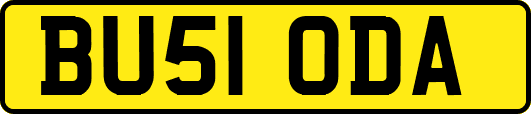 BU51 ODA